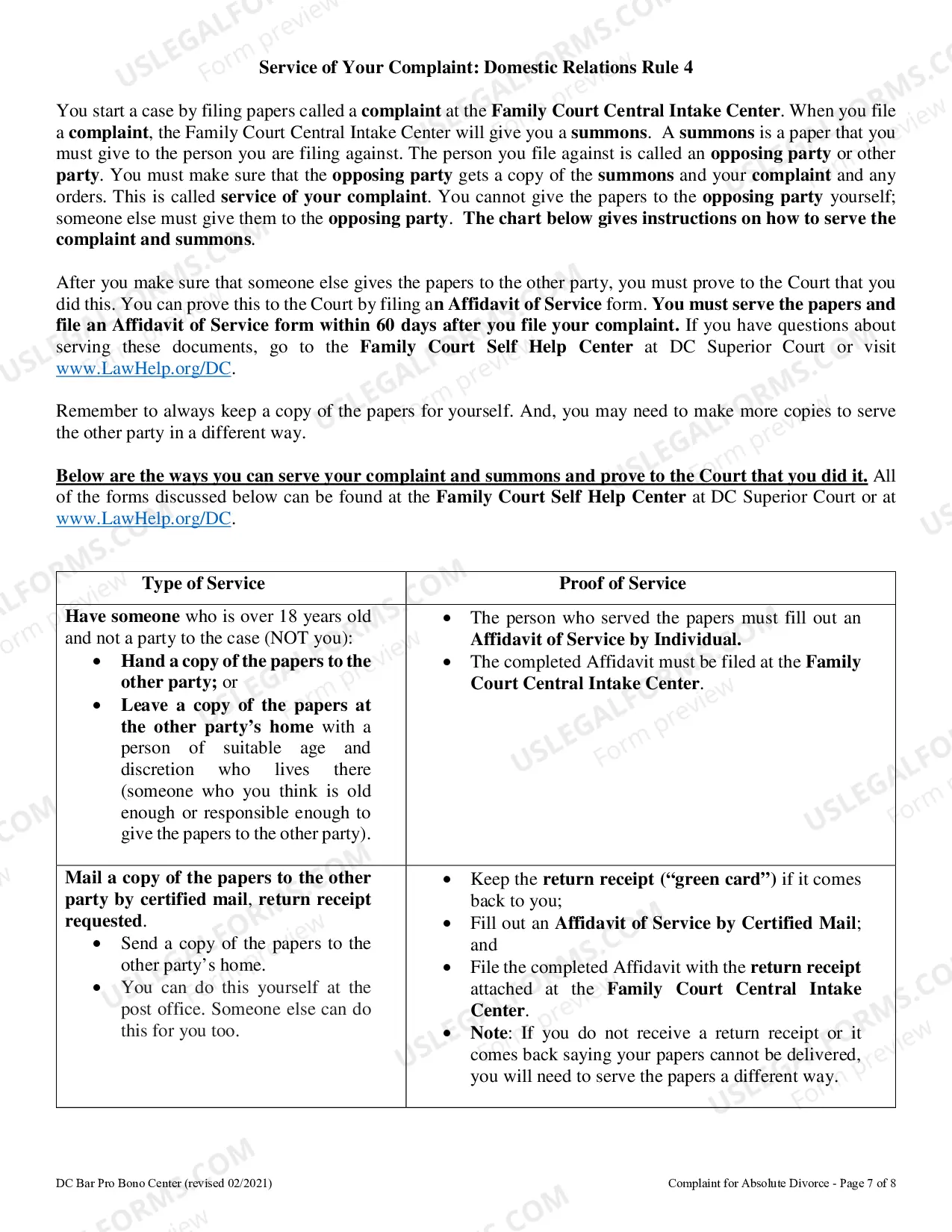 Service of Your Complaint: Domestic Relations Rule 4

You start a case by filing papers called a complaint at the Family Court Central Intake Center. When you file a complaint, the Family Court Central Intake Center will give you a summons. A summons is a paper that you must give to the person you are filing against. The person you file against is called an opposing party or other party. You must make sure that the opposing party gets a copy of the summons and your complaint and any orders. This is called service of your complaint. You cannot give the papers to the opposing party yourself; someone else must give them to the opposing party. The chart below gives instructions on how to serve the complaint and summons.

After you make sure that someone else gives the papers to the other party, you must prove to the Court that you did this. You can prove this to the Court by filing an Affidavit of Service form. You must serve the papers and file an Affidavit of Service form within 60 days after you file your complaint. If you have questions about serving these documents, go to the Family Court Self Help Center at DC Superior Court or visit www.LawHelp.org/DC.

Remember to always keep a copy of the papers for yourself. And, you may need to make more copies to serve the other party in a different way.

Below are the ways you can serve your complaint and summons and prove to the Court that you did it. All of the forms discussed below can be found at the Family Court Self Help Center at DC Superior Court or at www.LawHelp.org/DC.

| Type of Service | Proof of Service |
|---|---|
| Have someone who is over 18 years old and not a party to the case (NOT you): • Hand a copy of the papers to the other party; or • Leave a copy of the papers at the other party's home with a person of suitable age and discretion who lives there (someone who you think is old enough or responsible enough to give the papers to the other party). | • The person who served the papers must fill out an Affidavit of Service by Individual. • The completed Affidavit must be filed at the Family Court Central Intake Center. |
| Mail a copy of the papers to the other party by certified mail, return receipt requested. • Send a copy of the papers to the other party's home. • You can do this yourself at the post office. Someone else can do this for you too. | • Keep the return receipt ("green card") if it comes back to you; • Fill out an Affidavit of Service by Certified Mail; and • File the completed Affidavit with the return receipt attached at the Family Court Central Intake Center. • Note: If you do not receive a return receipt or it comes back saying your papers cannot be delivered, you will need to serve the papers a different way. |

DC Bar Pro Bono Center (revised 02/2021)
Complaint for Absolute Divorce - Page 7 of 8

USLEGALFORMS.COM Form preview